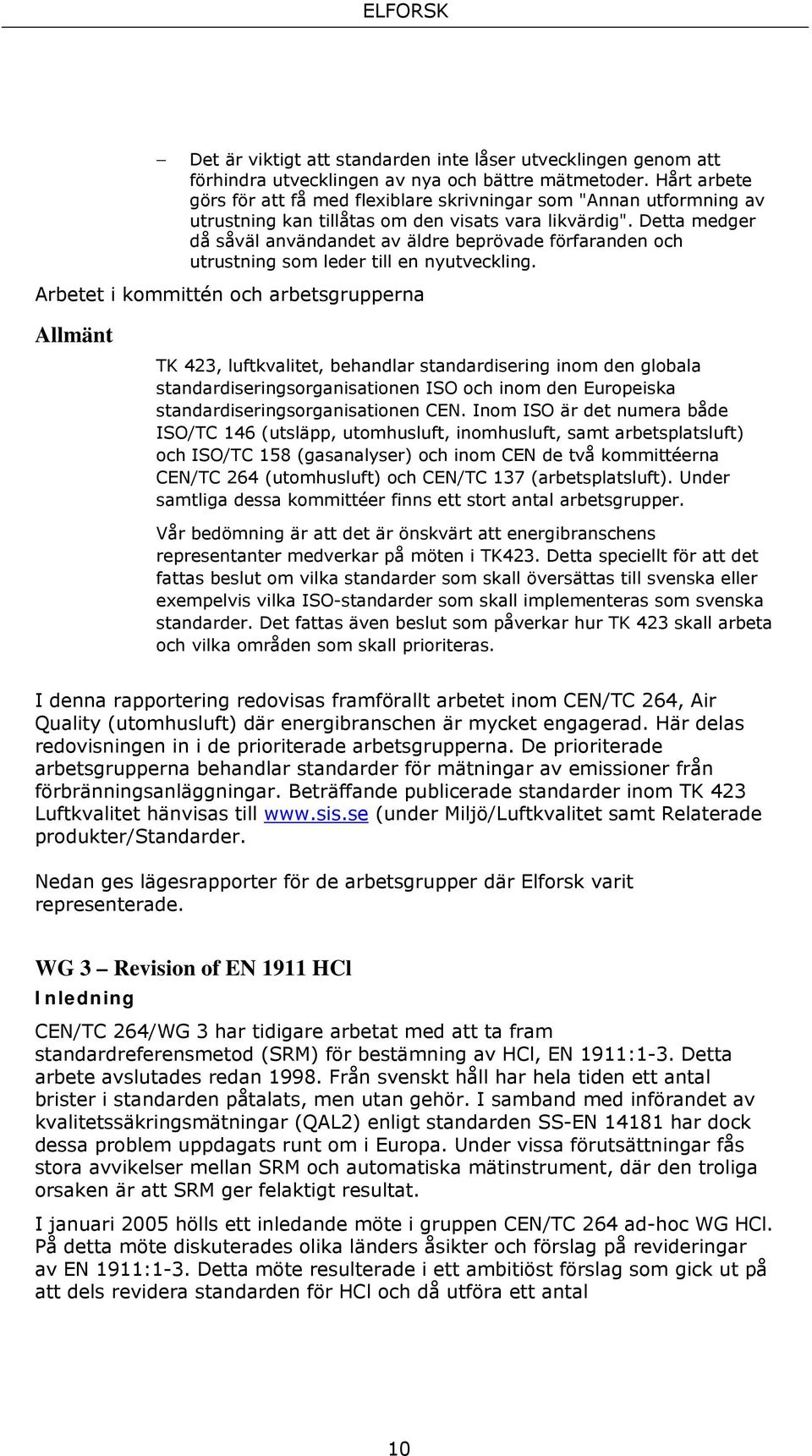 ELFORSK

– Det är viktigt att standarden inte låser utvecklingen genom att förhindra utvecklingen av nya och bättre mätmetoder. Hårt arbete görs för att få med flexiblare skrivningar som "Annan utformning av utrustning kan tillåtas om den visats vara likvärdig". Detta medger då såväl användandet av äldre beprövade förfaranden och utrustning som leder till en nyutveckling.

Arbetet i kommittén och arbetsgrupperna

Allmänt

TK 423, luftkvalitet, behandlar standardisering inom den globala standardiseringsorganisationen ISO och inom den Europeiska standardiseringsorganisationen CEN. Inom ISO är det numera både ISO/TC 146 (utsläpp, utomhusluft, inomhusluft, samt arbetsplatsluft) och ISO/TC 158 (gasanalyser) och inom CEN de två kommittéerna CEN/TC 264 (utomhusluft) och CEN/TC 137 (arbetsplatsluft). Under samtliga dessa kommittéer finns ett stort antal arbetsgrupper.

Vår bedömning är att det är önskvärt att energibranschens representanter medverkar på möten i TK423. Detta speciellt för att det fattas beslut om vilka standarder som skall översättas till svenska eller exempelvis vilka ISO-standarder som skall implementeras som svenska standarder. Det fattas även beslut som påverkar hur TK 423 skall arbeta och vilka områden som skall prioriteras.

I denna rapportering redovisas framförallt arbetet inom CEN/TC 264, Air Quality (utomhusluft) där energibranschen är mycket engagerad. Här delas redovisningen in i de prioriterade arbetsgrupperna. De prioriterade arbetsgrupperna behandlar standarder för mätningar av emissioner från förbränningsanläggningar. Beträffande publicerade standarder inom TK 423 Luftkvalitet hänvisas till www.sis.se (under Miljö/Luftkvalitet samt Relaterade produkter/Standarder.

Nedan ges lägesrapporter för de arbetsgrupper där Elforsk varit representerade.

WG 3 – Revision of EN 1911 HCl

Inledning

CEN/TC 264/WG 3 har tidigare arbetat med att ta fram standardreferensmetod (SRM) för bestämning av HCl, EN 1911:1-3. Detta arbete avslutades redan 1998. Från svenskt håll har hela tiden ett antal brister i standarden påtalats, men utan gehör. I samband med införandet av kvalitetssäkringsmätningar (QAL2) enligt standarden SS-EN 14181 har dock dessa problem uppdagats runt om i Europa. Under vissa förutsättningar fås stora avvikelser mellan SRM och automatiska mätinstrument, där den troliga orsaken är att SRM ger felaktigt resultat.

I januari 2005 hölls ett inledande möte i gruppen CEN/TC 264 ad-hoc WG HCl. På detta möte diskuterades olika länders åsikter och förslag på revideringar av EN 1911:1-3. Detta möte resulterade i ett ambitiöst förslag som gick ut på att dels revidera standarden för HCl och då utföra ett antal

10